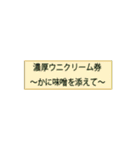 濃厚ウニクリーム券
～かに味噌を添えて～